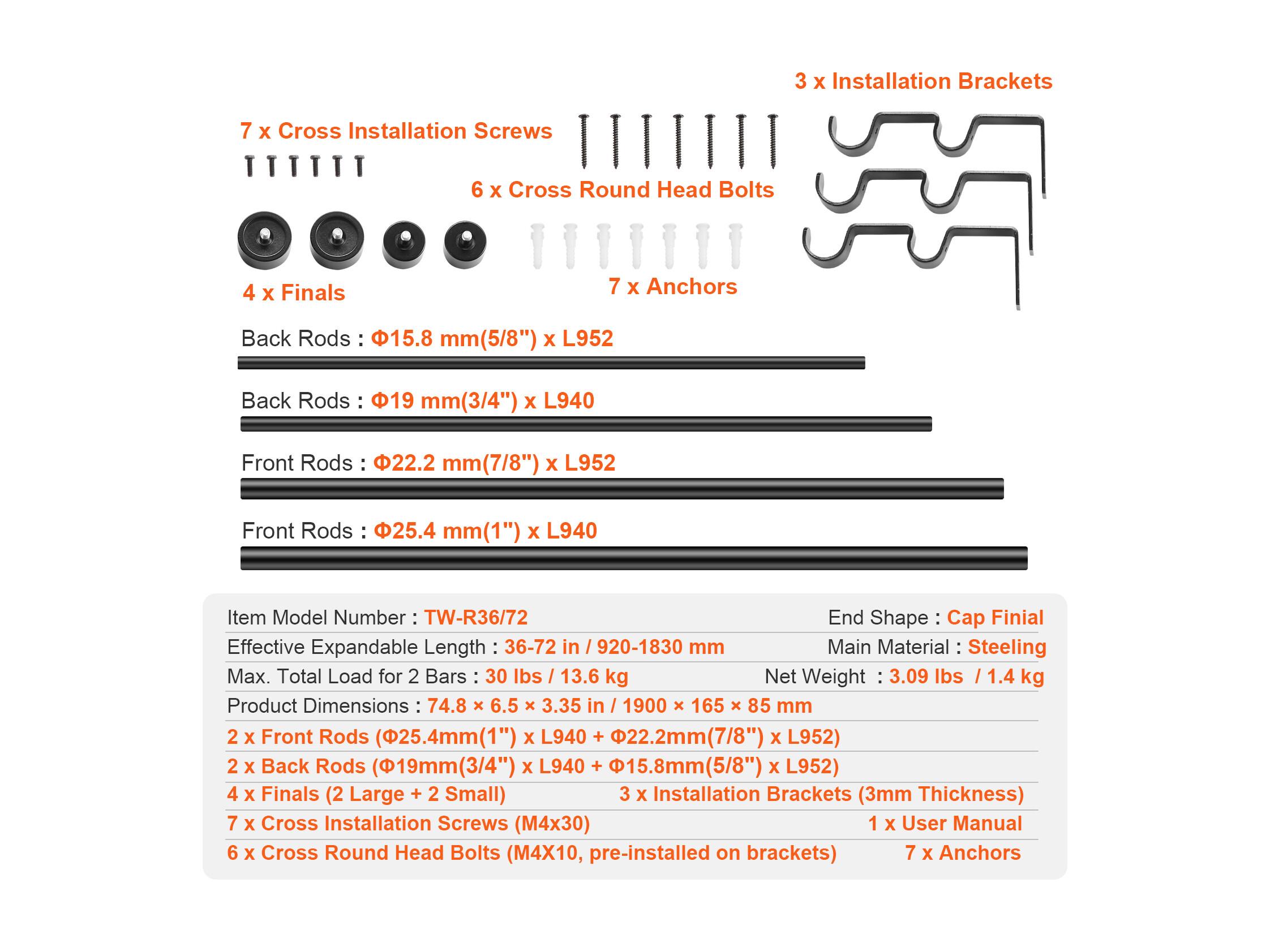 3 x Installation Brackets

7 x Cross Installation Screws

6 x Cross Round Head Bolts

4 x Finals

7 x Anchors

Back Rods : Φ15.8 mm(5/8") x L952

Back Rods : Φ19 mm(3/4") x L940

Front Rods : Φ22.2 mm(7/8") x L952

Front Rods : Φ25.4 mm(1") x L940

Item Model Number : TW-R36/72 End Shape : Cap Finial

Effective Expandable Length : 36-72 in / 920-1830 mm Main Material : Steeling

Max. Total Load for 2 Bars : 30 lbs / 13.6 kg Net Weight : 3.09 lbs / 1.4 kg

Product Dimensions : 74.8 × 6.5 × 3.35 in / 1900 × 165 × 85 mm

2 x Front Rods (Φ25.4mm(1") x L940 + Φ22.2mm(7/8") x L952)

2 x Back Rods (Φ19mm(3/4") x L940 + Φ15.8mm(5/8") x L952)

4 x Finals (2 Large + 2 Small) 3 x Installation Brackets (3mm Thickness)

7 x Cross Installation Screws (M4x30) 1 x User Manual

6 x Cross Round Head Bolts (M4X10, pre-installed on brackets) 7 x Anchors